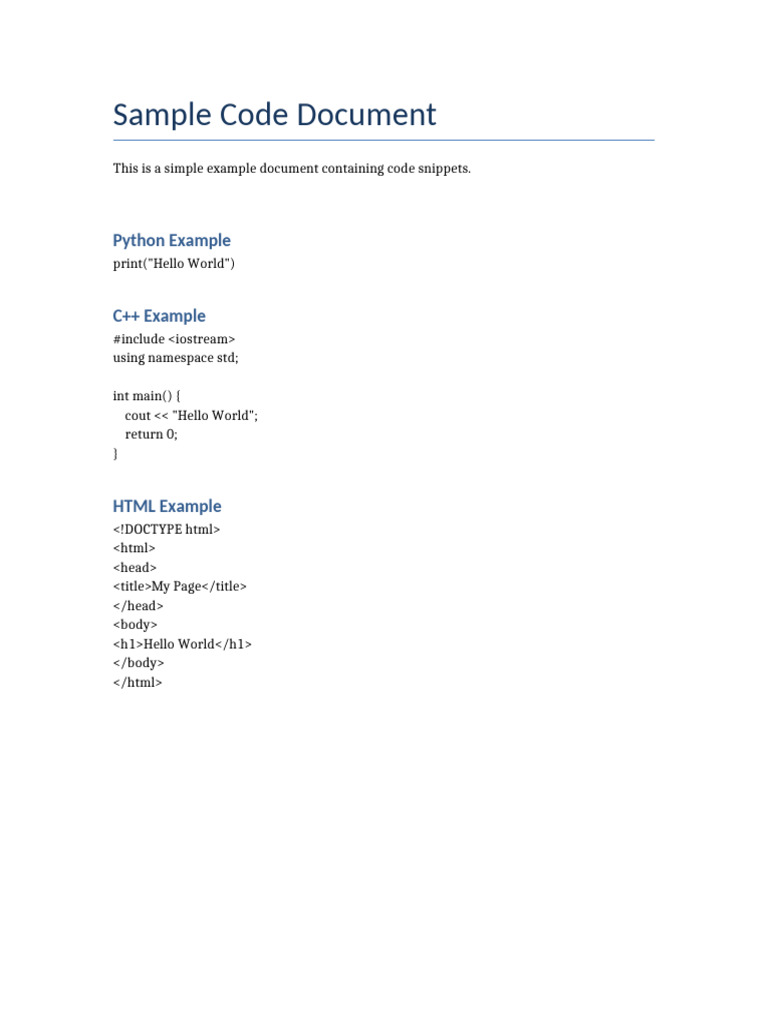 Sample Code Document

This is a simple example document containing code snippets.

Python Example

print("Hello World")

C++ Example

#include <iostream>
using namespace std;

int main() {
    cout << "Hello World";
    return 0;
}

HTML Example

<!DOCTYPE html>
<html>
<head>
<title>My Page</title>
</head>
<body>
<h1>Hello World</h1>
</body>
</html>